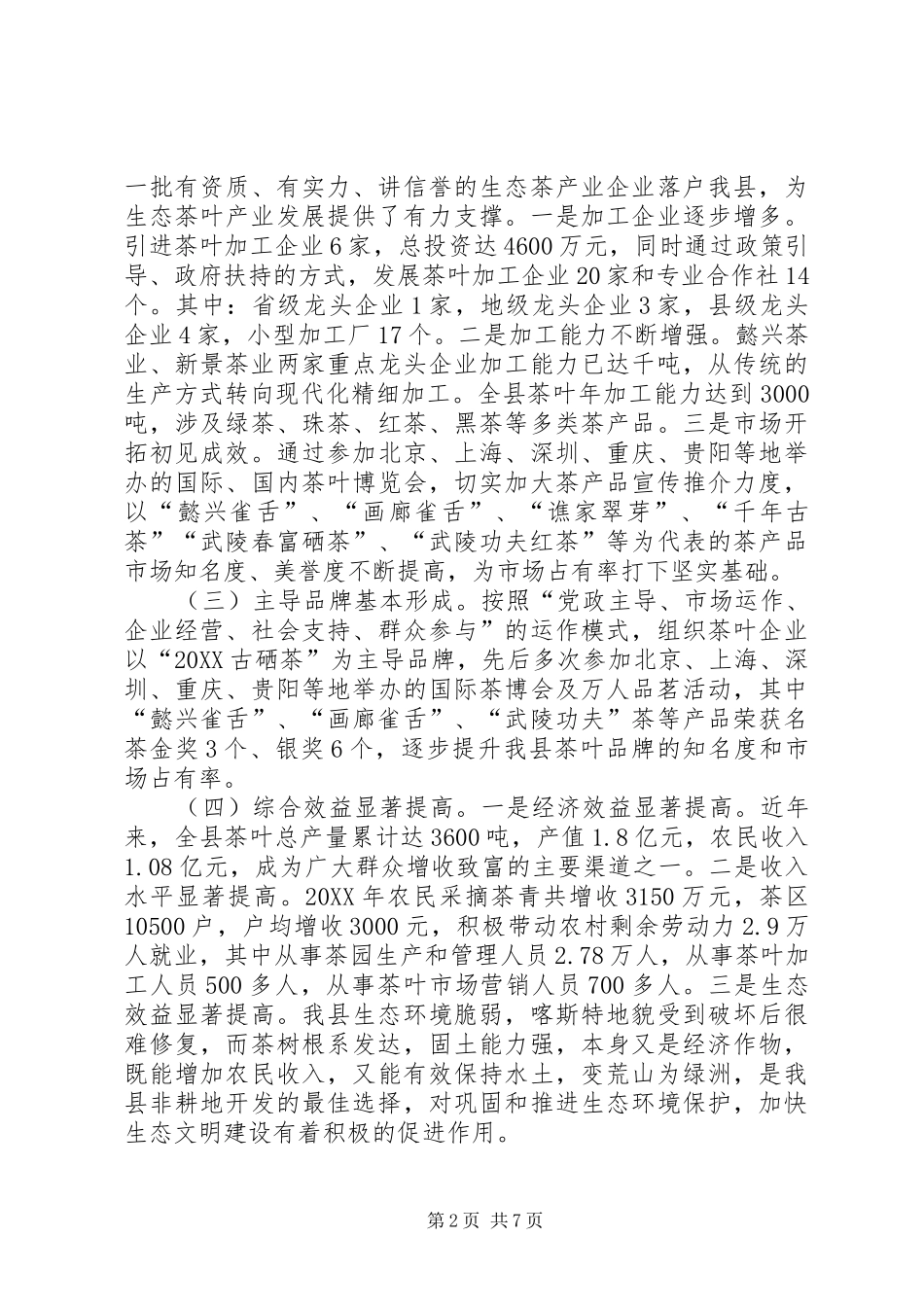 一批有资质、有实力、讲信誉的生态茶产业企业落户我县，为生态茶叶产业发展提供了有力支撑。一是加工企业逐步增多。引进茶叶加工企业6家，总投资达4600万元，同时通过政策引导、政府扶持的方式，发展茶叶加工企业20家和专业合作社14个。其中：省级龙头企业1家，地级龙头企业3家，县级龙头企业4家，小型加工厂17个。二是加工能力不断增强。懿兴茶业、新景茶业两家重点龙头企业加工能力已达千吨，从传统的生产方式转向现代化精细加工。全县茶叶年加工能力达到3000吨，涉及绿茶、珠茶、红茶、黑茶等多类茶产品。三是市场开拓初见成效。通过参加北京、上海、深圳、重庆、贵阳等地举办的国际、国内茶叶博览会，切实加大茶产品宣传推介力度，以“懿兴雀舌”、“画廊雀舌”、“谯家翠芽”、“千年古茶”“武陵春富硒茶”、“武陵功夫红茶”等为代表的茶产品市场知名度、美誉度不断提高，为市场占有率打下坚实基础。

（三）主导品牌基本形成。按照“党政主导、市场运作、企业经营、社会支持、群众参与”的运作模式，组织茶叶企业以“20XX古硒茶”为主导品牌，先后多次参加北京、上海、深圳、重庆、贵阳等地举办的国际茶博会及万人品茗活动，其中“懿兴雀舌”、“画廊雀舌”、“武陵功夫”茶等产品荣获名茶金奖3个、银奖6个，逐步提升我县茶叶品牌的知名度和市场占有率。

（四）综合效益显著提高。一是经济效益显著提高。近年来，全县茶叶总产量累计达3600吨，产值1.8亿元，农民收入1.08亿元，成为广大群众增收致富的主要渠道之一。二是收入水平显著提高。20XX年农民采摘茶青共增收3150万元，茶区10500户，户均增收3000元，积极带动农村剩余劳动力2.9万人就业，其中从事茶园生产和管理人员2.78万人，从事茶叶加工人员500多人，从事茶叶市场营销人员700多人。三是生态效益显著提高。我县生态环境脆弱，喀斯特地貌受到破坏后很难修复，而茶树根系发达，固土能力强，本身又是经济作物，既能增加农民收入，又能有效保持水土，变荒山为绿洲，是我县非耕地开发的最佳选择，对巩固和推进生态环境保护，加快生态文明建设有着积极的促进作用。

第2页 共7页